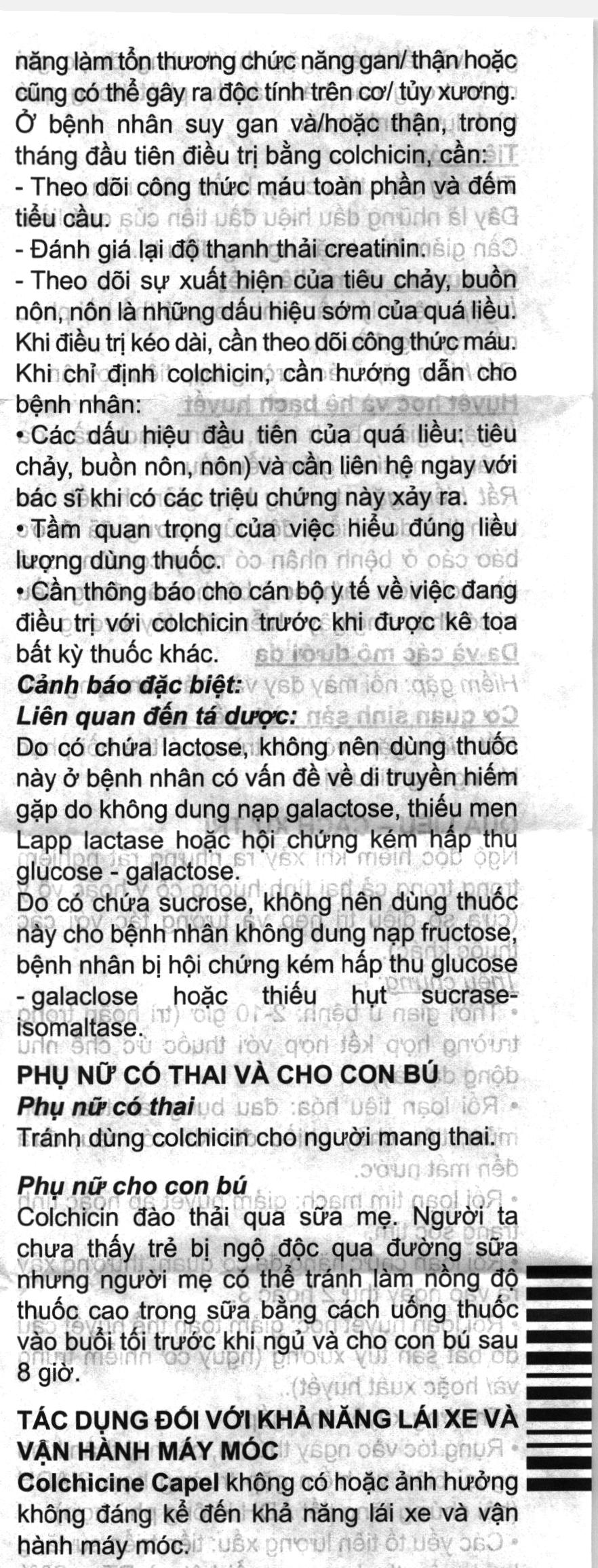 năng làm tổn thương chức năng gan/ thận hoặc cũng có thể gây ra độc tính trên cơ/ tủy xương. Ở bệnh nhân suy gan và/hoặc thận, trong tháng đầu tiên điều trị bằng colchicin, cần:
- Theo dõi công thức máu toàn phần và đếm tiểu cầu.
- Đánh giá lại độ thanh thải creatinin.
- Theo dõi sự xuất hiện của tiêu chảy, buồn nôn, nôn là những dấu hiệu sớm của quá liều.
Khi điều trị kéo dài, cần theo dõi công thức máu.
Khi chỉ định colchicin, cần hướng dẫn cho bệnh nhân:
• Các dấu hiệu đầu tiên của quá liều: tiêu chảy, buồn nôn, nôn) và cần liên hệ ngay với bác sĩ khi có các triệu chứng này xảy ra.
• Tầm quan trọng của việc hiểu đúng liều lượng dùng thuốc.
• Cần thông báo cho cán bộ y tế về việc đang điều trị với colchicin trước khi được kê toa bất kỳ thuốc khác.
Cảnh báo đặc biệt:
Liên quan đến tá dược:
Do có chứa lactose, không nên dùng thuốc này ở bệnh nhân có vấn đề về di truyền hiếm gặp do không dung nạp galactose, thiếu men Lapp lactase hoặc hội chứng kém hấp thu glucose - galactose.
Do có chứa sucrose, không nên dùng thuốc này cho bệnh nhân không dung nạp fructose, bệnh nhân bị hội chứng kém hấp thu glucose - galaclose hoặc thiếu hụt sucrase-isomaltase.
PHỤ NỮ CÓ THAI VÀ CHO CON BÚ
Phụ nữ có thai
Tránh dùng colchicin cho người mang thai.

Phụ nữ cho con bú
Colchicin đào thải qua sữa mẹ. Người ta chưa thấy trẻ bị ngộ độc qua đường sữa nhưng người mẹ có thể tránh làm nồng độ thuốc cao trong sữa bằng cách uống thuốc vào buổi tối trước khi ngủ và cho con bú sau 8 giờ.

TÁC DỤNG ĐỐI VỚI KHẢ NĂNG LÁI XE VÀ VẬN HÀNH MÁY MÓC
Colchicine Capel không có hoặc ảnh hưởng không đáng kể đến khả năng lái xe và vận hành máy móc.